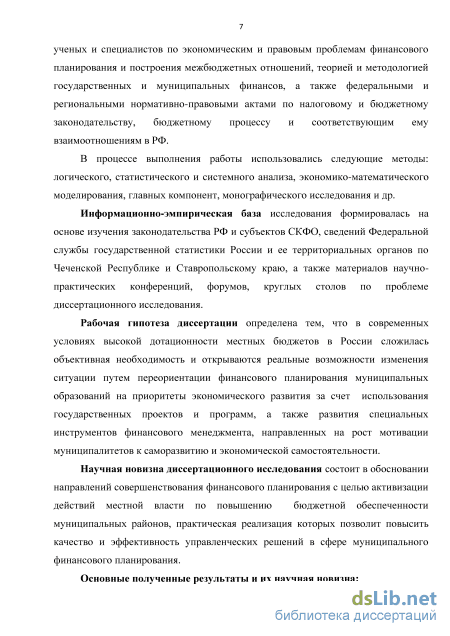 7

ученых и специалистов по экономическим и правовым проблемам финансового планирования и построения межбюджетных отношений, теорией и методологией государственных и муниципальных финансов, а также федеральными и региональными нормативно-правовыми актами по налоговому и бюджетному законодательству, бюджетному процессу и соответствующим ему взаимоотношениям в РФ.

В процессе выполнения работы использовались следующие методы: логического, статистического и системного анализа, экономико-математического моделирования, главных компонент, монографического исследования и др.

Информационно-эмпирическая база исследования формировалась на основе изучения законодательства РФ и субъектов СКФО, сведений Федеральной службы государственной статистики России и ее территориальных органов по Чеченской Республике и Ставропольскому краю, а также материалов научно-практических конференций, форумов, круглых столов по проблеме диссертационного исследования.

Рабочая гипотеза диссертации определена тем, что в современных условиях высокой дотационности местных бюджетов в России сложилась объективная необходимость и открываются реальные возможности изменения ситуации путем переориентации финансового планирования муниципальных образований на приоритеты экономического развития за счет использования государственных проектов и программ, а также развития специальных инструментов финансового менеджмента, направленных на рост мотивации муниципалитетов к саморазвитию и экономической самостоятельности.

Научная новизна диссертационного исследования состоит в обосновании направлений совершенствования финансового планирования с целью активизации действий местной власти по повышению бюджетной обеспеченности муниципальных районов, практическая реализация которых позволит повысить качество и эффективность управленческих решений в сфере муниципального финансового планирования.

Основные полученные результаты и их научная новизна:

dsLib.net
библиотека диссертаций